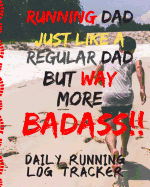 RUNNING DAD
JUST LIKE A
REGULAR DAD
BUT WAY
MORE
BADASS!!

DAILY RUNNING
LOG TRACKER